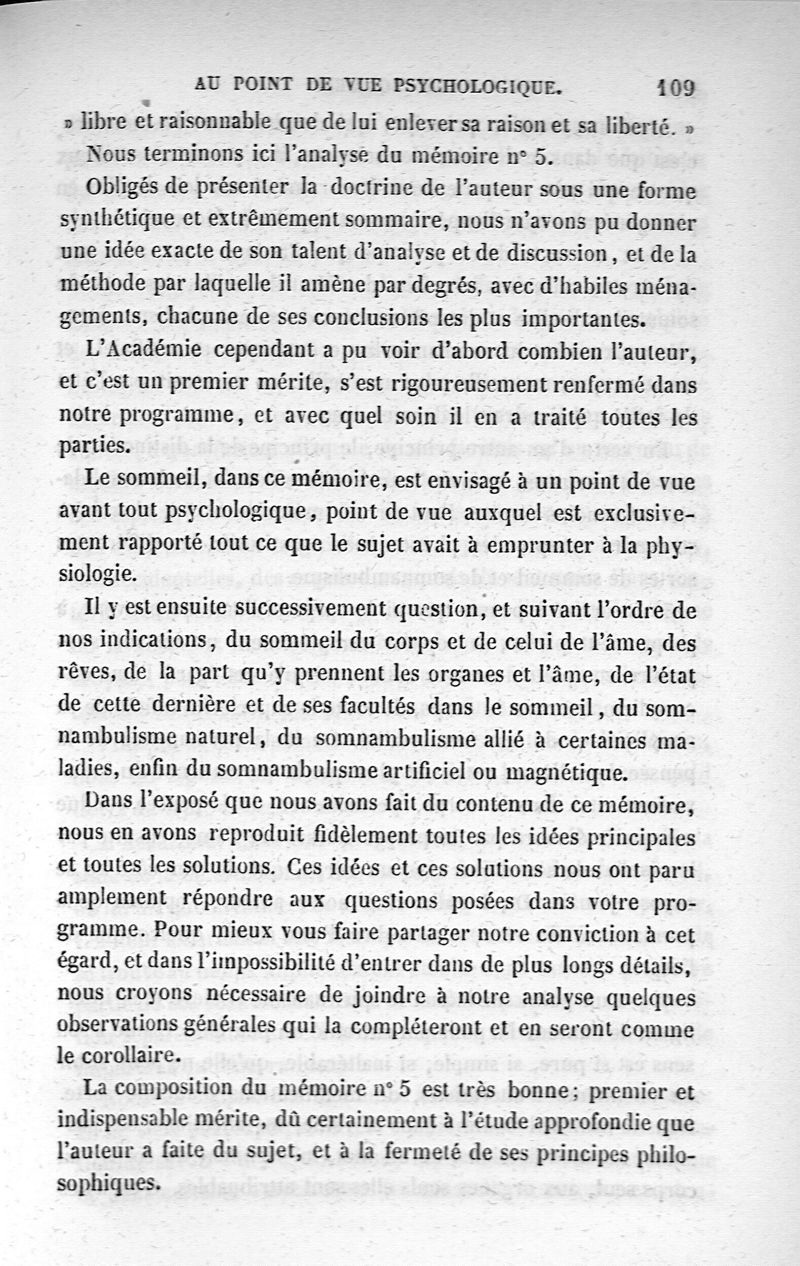 AU POINT DE VUE PSYCHOLOGIQUE. 109

» libre et raisonnable que de lui enlever sa raison et sa liberté. »

Nous terminons ici l'analyse du mémoire n° 5.

Obligés de présenter la doctrine de l'auteur sous une forme synthétique et extrêmement sommaire, nous n'avons pu donner une idée exacte de son talent d'analyse et de discussion, et de la méthode par laquelle il amène par degrés, avec d'habiles ménagements, chacune de ses conclusions les plus importantes.

L'Académie cependant a pu voir d'abord combien l'auteur, et c'est un premier mérite, s'est rigoureusement renfermé dans notre programme, et avec quel soin il en a traité toutes les parties.

Le sommeil, dans ce mémoire, est envisagé à un point de vue avant tout psychologique, point de vue auxquel est exclusivement rapporté tout ce que le sujet avait à emprunter à la physiologie.

Il y est ensuite successivement question, et suivant l'ordre de nos indications, du sommeil du corps et de celui de l'âme, des rêves, de la part qu'y prennent les organes et l'âme, de l'état de cette dernière et de ses facultés dans le sommeil, du somnambulisme naturel, du somnambulisme allié à certaines maladies, enfin du somnambulisme artificiel ou magnétique.

Dans l'exposé que nous avons fait du contenu de ce mémoire, nous en avons reproduit fidèlement toutes les idées principales et toutes les solutions. Ces idées et ces solutions nous ont paru amplement répondre aux questions posées dans votre programme. Pour mieux vous faire partager notre conviction à cet égard, et dans l'impossibilité d'entrer dans de plus longs détails, nous croyons nécessaire de joindre à notre analyse quelques observations générales qui la compléteront et en seront comme le corollaire.

La composition du mémoire n° 5 est très bonne; premier et indispensable mérite, dû certainement à l'étude approfondie que l'auteur a faite du sujet, et à la fermeté de ses principes philosophiques.